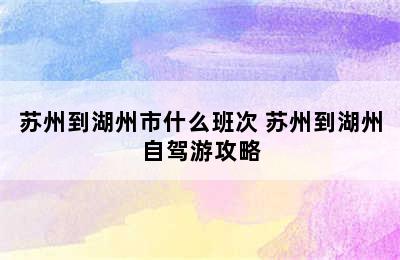 苏州到湖州市什么班次 苏州到湖州自驾游攻略